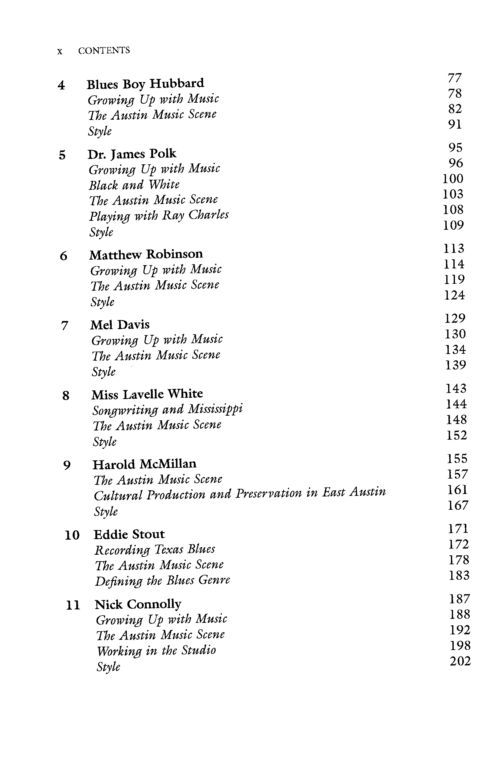 x CONTENTS

4 Blues Boy Hubbard 77
Growing Up with Music 78
The Austin Music Scene 82
Style 91

5 Dr. James Polk 95
Growing Up with Music 96
Black and White 100
The Austin Music Scene 103
Playing with Ray Charles 108
Style 109

6 Matthew Robinson 113
Growing Up with Music 114
The Austin Music Scene 119
Style 124

7 Mel Davis 129
Growing Up with Music 130
The Austin Music Scene 134
Style 139

8 Miss Lavelle White 143
Songwriting and Mississippi 144
The Austin Music Scene 148
Style 152

9 Harold McMillan 155
The Austin Music Scene 157
Cultural Production and Preservation in East Austin 161
Style 167

10 Eddie Stout 171
Recording Texas Blues 172
The Austin Music Scene 178
Defining the Blues Genre 183

11 Nick Connolly 187
Growing Up with Music 188
The Austin Music Scene 192
Working in the Studio 198
Style 202